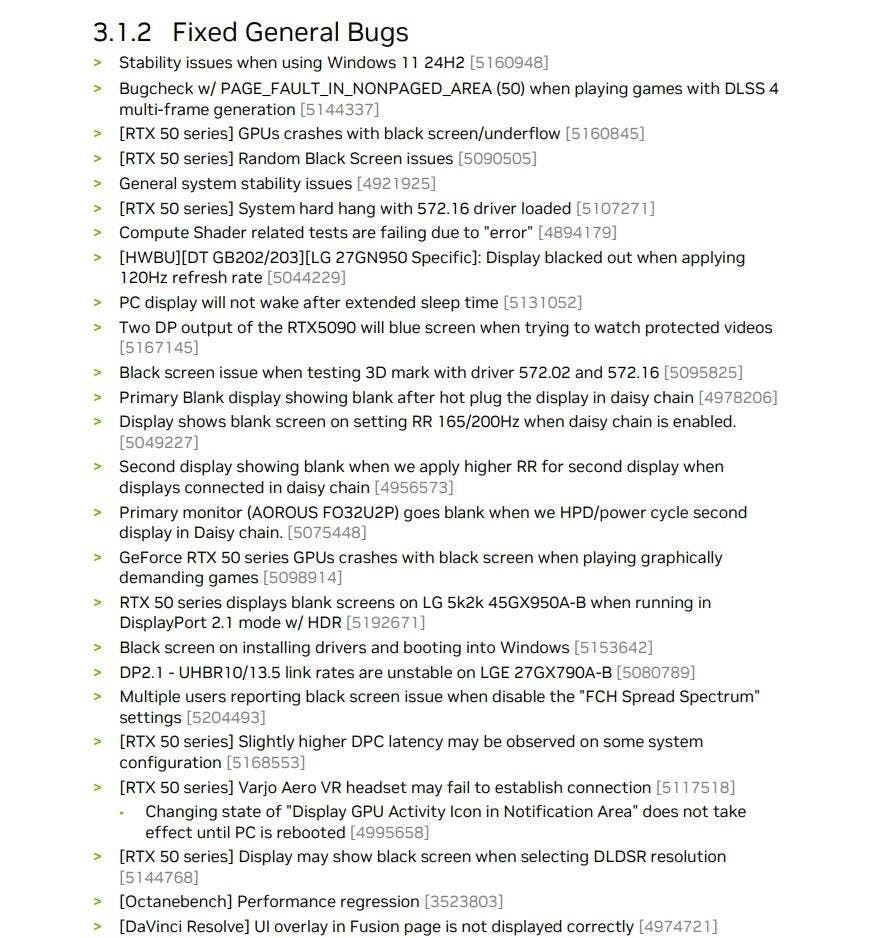 3.1.2 Fixed General Bugs

> Stability issues when using Windows 11 24H2 [5160948]
> Bugcheck w/ PAGE_FAULT_IN_NONPAGED_AREA (50) when playing games with DLSS 4 multi-frame generation [5144337]
> [RTX 50 series] GPUs crashes with black screen/underflow [5160845]
> [RTX 50 series] Random Black Screen issues [5090505]
> General system stability issues [4921925]
> [RTX 50 series] System hard hang with 572.16 driver loaded [5107271]
> Compute Shader related tests are failing due to "error" [4894179]
> [HWBU][DT GB202/203][LG 27GN950 Specific]: Display blacked out when applying 120Hz refresh rate [5044229]
> PC display will not wake after extended sleep time [5131052]
> Two DP output of the RTX5090 will blue screen when trying to watch protected videos [5167145]
> Black screen issue when testing 3D mark with driver 572.02 and 572.16 [5095825]
> Primary Blank display showing blank after hot plug the display in daisy chain [4978206]
> Display shows blank screen on setting RR 165/200Hz when daisy chain is enabled. [5049227]
> Second display showing blank when we apply higher RR for second display when displays connected in daisy chain [4956573]
> Primary monitor (AOROUS FO32U2P) goes blank when we HPD/power cycle second display in Daisy chain. [5075448]
> GeForce RTX 50 series GPUs crashes with black screen when playing graphically demanding games [5098914]
> RTX 50 series displays blank screens on LG 5k2k 45GX950A-B when running in DisplayPort 2.1 mode w/ HDR [5192671]
> Black screen on installing drivers and booting into Windows [5153642]
> DP2.1 - UHBR10/13.5 link rates are unstable on LGE 27GX790A-B [5080789]
> Multiple users reporting black screen issue when disable the "FCH Spread Spectrum" settings [5204493]
> [RTX 50 series] Slightly higher DPC latency may be observed on some system configuration [5168553]
> [RTX 50 series] Varjo Aero VR headset may fail to establish connection [5117518]
• Changing state of "Display GPU Activity Icon in Notification Area" does not take effect until PC is rebooted [4995658]
> [RTX 50 series] Display may show black screen when selecting DLDSR resolution [5144768]
> [Octanebench] Performance regression [3523803]
> [DaVinci Resolve] UI overlay in Fusion page is not displayed correctly [4974721]